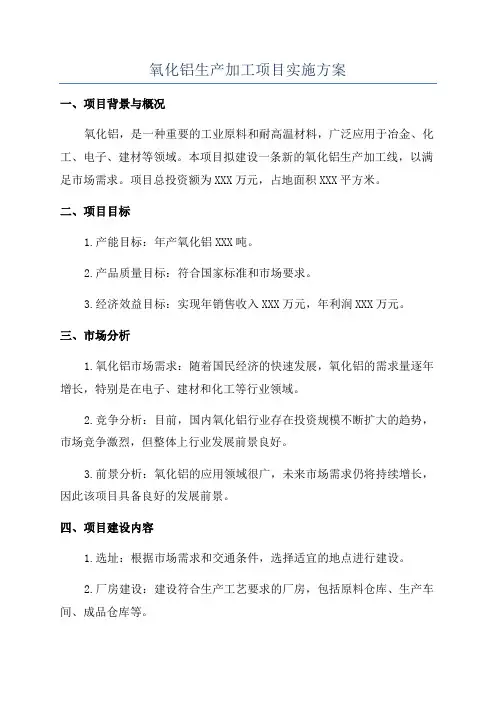 氧化铝生产加工项目实施方案

一、项目背景与概况

氧化铝，是一种重要的工业原料和耐高温材料，广泛应用于冶金、化工、电子、建材等领域。本项目拟建设一条新的氧化铝生产加工线，以满足市场需求。项目总投资额为XXX万元，占地面积XXX平方米。

二、项目目标

1.产能目标：年产氧化铝XXX吨。

2.产品质量目标：符合国家标准和市场要求。

3.经济效益目标：实现年销售收入XXX万元，年利润XXX万元。

三、市场分析

1.氧化铝市场需求：随着国民经济的快速发展，氧化铝的需求量逐年增长，特别是在电子、建材和化工等行业领域。

2.竞争分析：目前，国内氧化铝行业存在投资规模不断扩大的趋势，市场竞争激烈，但整体上行业发展前景良好。

3.前景分析：氧化铝的应用领域很广，未来市场需求仍将持续增长，因此该项目具备良好的发展前景。

四、项目建设内容

1.选址：根据市场需求和交通条件，选择适宜的地点进行建设。

2.厂房建设：建设符合生产工艺要求的厂房，包括原料仓库、生产车间、成品仓库等。